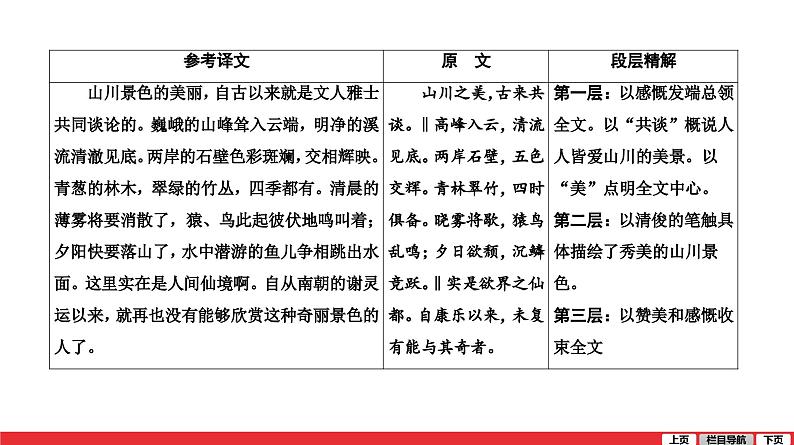 | 参考译文 | 原　文 | 段层精解 |
|---|---|---|
| 山川景色的美丽，自古以来就是文人雅士共同谈论的。巍峨的山峰耸入云端，明净的溪流清澈见底。两岸的石壁色彩斑斓，交相辉映。青葱的林木，翠绿的竹丛，四季都有。清晨的薄雾将要消散了，猿、鸟此起彼伏地鸣叫着；夕阳快要落山了，水中潜游的鱼儿争相跳出水面。这里实在是人间仙境啊。自从南朝的谢灵运以来，就再也没有能够欣赏这种奇丽景色的人了。 | 山川之美，古来共谈。‖高峰入云，清流见底。两岸石壁，五色交辉。青林翠竹，四时俱备。晓雾将歇，猿鸟乱鸣；夕日欲颓，沉鳞竞跃。‖实是欲界之仙都。自康乐以来，未复有能与其奇者。 | 第一层：以感慨发端总领全文。以“共谈”概说人人皆爱山川的美景。以“美”点明全文中心。第二层：以清俊的笔触具体描绘了秀美的山川景色。第三层：以赞美和感慨收束全文 |

上页　栏目导航　下页